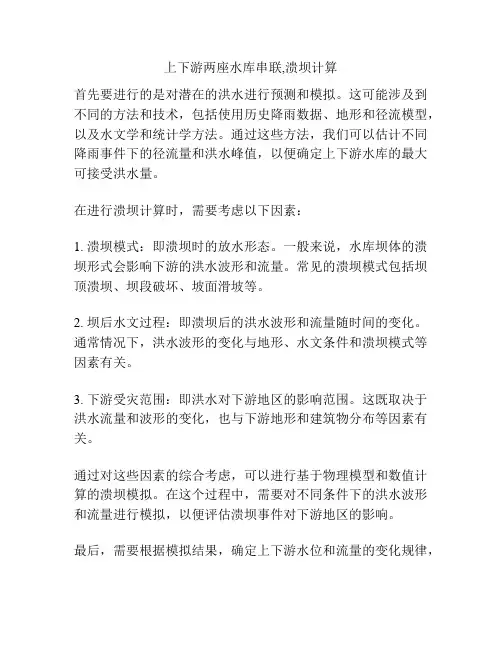 上下游两座水库串联,溃坝计算

首先要进行的是对潜在的洪水进行预测和模拟。这可能涉及到不同的方法和技术，包括使用历史降雨数据、地形和径流模型，以及水文学和统计学方法。通过这些方法，我们可以估计不同降雨事件下的径流量和洪水峰值，以便确定上下游水库的最大可接受洪水量。

在进行溃坝计算时，需要考虑以下因素：

1. 溃坝模式：即溃坝时的放水形态。一般来说，水库坝体的溃坝形式会影响下游的洪水波形和流量。常见的溃坝模式包括坝顶溃坝、坝段破坏、坡面滑坡等。

2. 坝后水文过程：即溃坝后的洪水波形和流量随时间的变化。通常情况下，洪水波形的变化与地形、水文条件和溃坝模式等因素有关。

3. 下游受灾范围：即洪水对下游地区的影响范围。这既取决于洪水流量和波形的变化，也与下游地形和建筑物分布等因素有关。

通过对这些因素的综合考虑，可以进行基于物理模型和数值计算的溃坝模拟。在这个过程中，需要对不同条件下的洪水波形和流量进行模拟，以便评估溃坝事件对下游地区的影响。

最后，需要根据模拟结果，确定上下游水位和流量的变化规律，